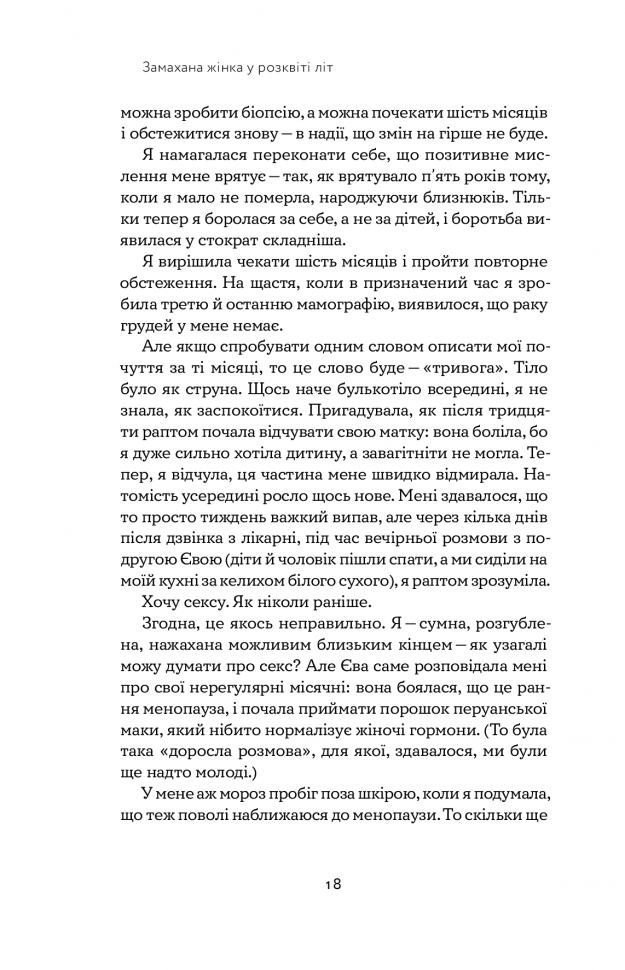 Замахана жінка у розквіті літ

можна зробити біопсію, а можна почекати шість місяців і обстежитися знову – в надії, що змін на гірше не буде.

Я намагалася переконати себе, що позитивне мислення мене врятує – так, як врятувало п'ять років тому, коли я мало не померла, народжуючи близнюків. Тільки тепер я боролася за себе, а не за дітей, і боротьба виявилася у стократ складніша.

Я вирішила чекати шість місяців і пройти повторне обстеження. На щастя, коли в призначений час я зробила третю й останню мамографію, виявилося, що раку грудей у мене немає.

Але якщо спробувати одним словом описати мої почуття за ті місяці, то це слово буде – «тривога». Тіло було як струна. Щось наче булькотіло всередині, я не знала, як заспокоїтися. Пригадувала, як після тридцяти раптом почала відчувати свою матку: вона боліла, бо я дуже сильно хотіла дитину, а завагітніти не могла. Тепер, я відчула, ця частина мене швидко відмирала. Натомість усередині росло щось нове. Мені здавалося, що то просто тиждень важкий випав, але через кілька днів після дзвінка з лікарні, під час вечірньої розмови з подругою Євою (діти й чоловік пішли спати, а ми сиділи на моїй кухні за келихом білого сухого), я раптом зрозуміла.

Хочу сексу. Як ніколи раніше.

Згодна, це якось неправильно. Я – сумна, розгублена, нажахана можливим близьким кінцем – як узагалі можу думати про секс? Але Єва саме розповідала мені про свої нерегулярні місячні: вона боялася, що це рання менопауза, і почала приймати порошок перуанської маки, який нібито нормалізує жіночі гормони. (То була така «доросла розмова», для якої, здавалося, ми були ще надто молоді.)

У мене аж мороз пробіг поза шкірою, коли я подумала, що теж поволі наближаюся до менопаузи. То скільки ще

18